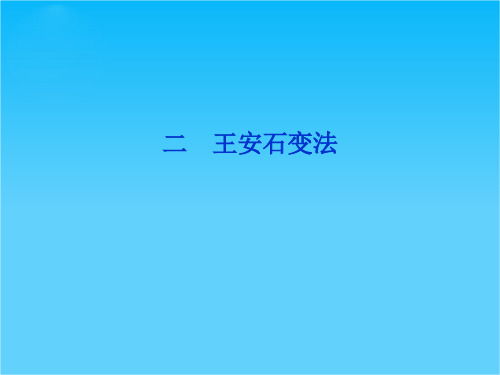 二　王安石变法